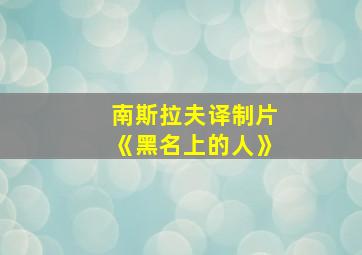 南斯拉夫译制片
《黑名上的人》